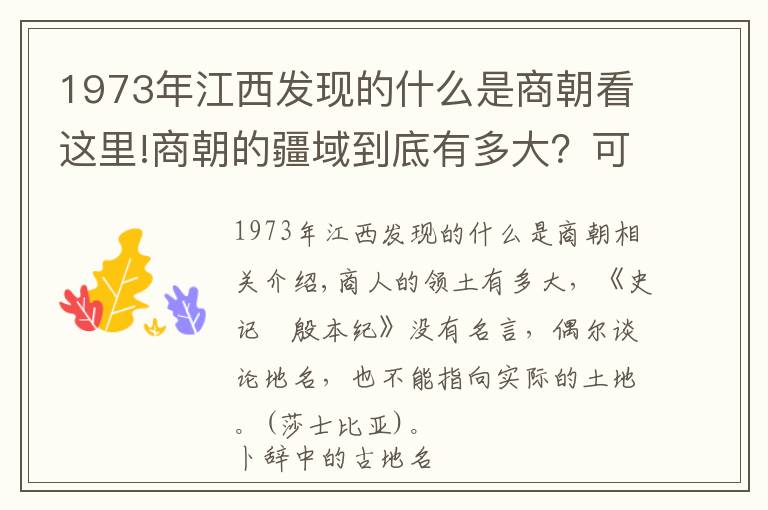 1973年江西发现的什么是商朝看这里!商朝的疆域到底有多大？可

1973年江西发现的什么是商朝相关介绍，商人的领土有多大，《史记　殷本纪》没有名言，偶尔谈论地名，也不能指向实际的土地。（莎士比亚）。
卜辞中的古地名